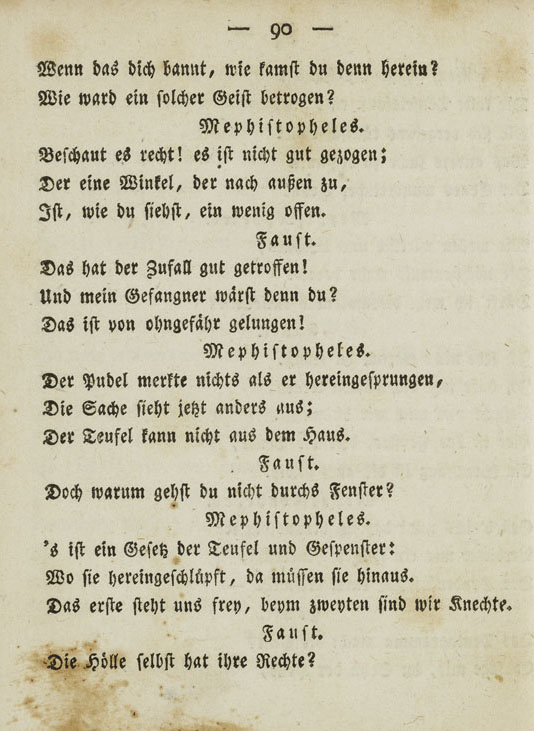 — 90 —

Wenn das dich bannt, wie kamst du denn herein?
Wie ward ein solcher Geist betrogen?

Mephistopheles.

Beschaut es recht! es ist nicht gut gezogen;
Der eine Winkel, der nach außen zu,
Ist, wie du siehst, ein wenig offen.

Faust.

Das hat der Zufall gut getroffen!
Und mein Gefangner wärst denn du?
Das ist von ohngefähr gelungen!

Mephistopheles.

Der Pudel merkte nichts als er hereingesprungen,
Die Sache sieht jetzt anders aus;
Der Teufel kann nicht aus dem Haus.

Faust.

Doch warum gehst du nicht durchs Fenster?

Mephistopheles.

's ist ein Gesetz der Teufel und Gespenster:
Wo sie hereingeschlüpft, da müssen sie hinaus.
Das erste steht uns frey, beym zweyten sind wir Knechte.

Faust.

Die Hölle selbst hat ihre Rechte?